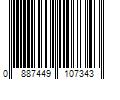 0 887449 107343